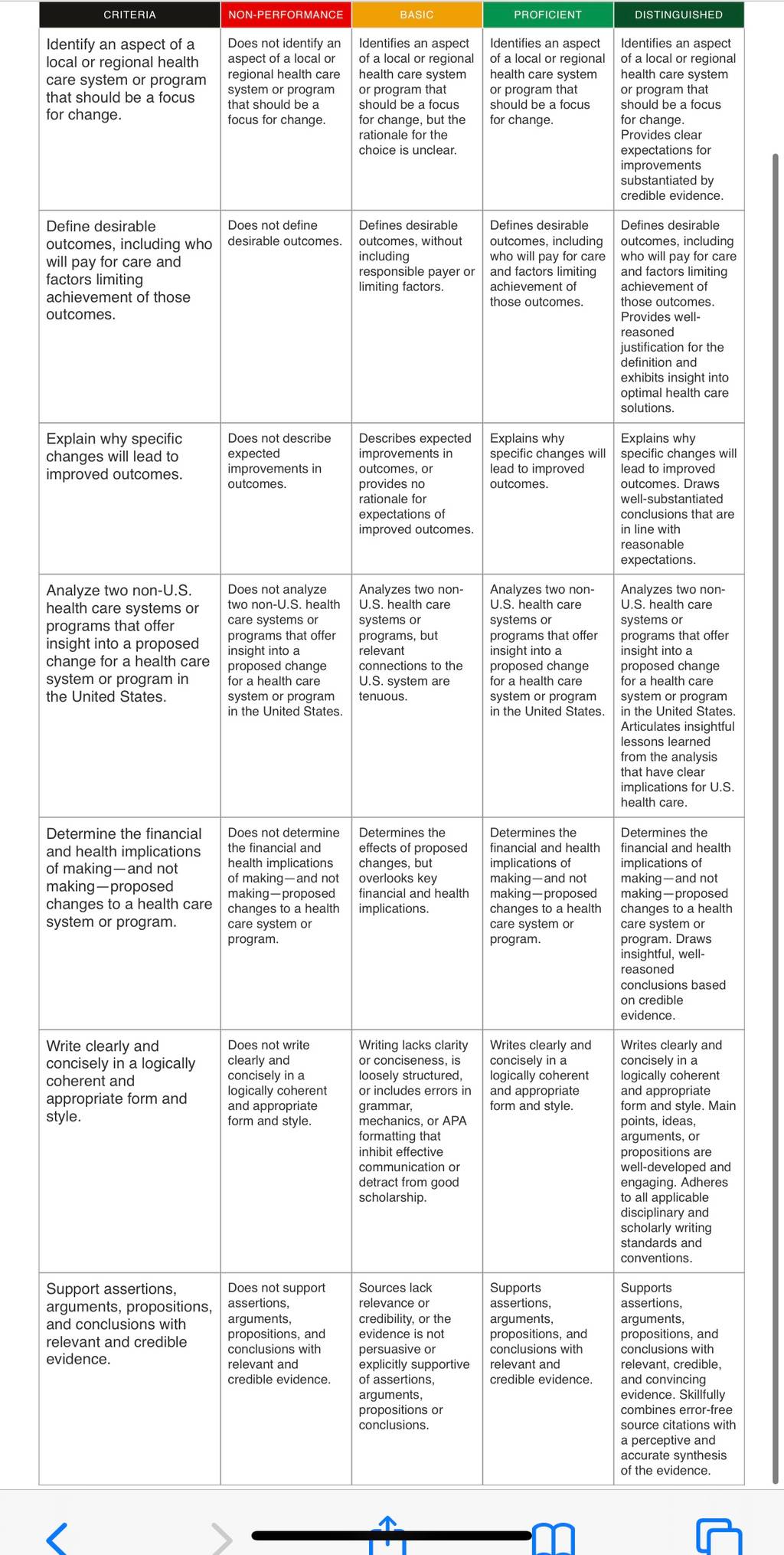 | CRITERIA | NON-PERFORMANCE | BASIC | PROFICIENT | DISTINGUISHED |
|---|---|---|---|---|
| Identify an aspect of a local or regional health care system or program that should be a focus for change. | Does not identify an aspect of a local or regional health care system or program that should be a focus for change. | Identifies an aspect of a local or regional health care system or program that should be a focus for change, but the rationale for the choice is unclear. | Identifies an aspect of a local or regional health care system or program that should be a focus for change. | Identifies an aspect of a local or regional health care system or program that should be a focus for change. Provides clear expectations for improvements substantiated by credible evidence. |
| Define desirable outcomes, including who will pay for care and factors limiting achievement of those outcomes. | Does not define desirable outcomes. | Defines desirable outcomes, without including responsible payer or limiting factors. | Defines desirable outcomes, including who will pay for care and factors limiting achievement of those outcomes. | Defines desirable outcomes, including who will pay for care and factors limiting achievement of those outcomes. Provides well-reasoned justification for the definition and exhibits insight into optimal health care solutions. |
| Explain why specific changes will lead to improved outcomes. | Does not describe expected improvements in outcomes. | Describes expected improvements in outcomes, or provides no rationale for expectations of improved outcomes. | Explains why specific changes will lead to improved outcomes. | Explains why specific changes will lead to improved outcomes. Draws well-substantiated conclusions that are in line with reasonable expectations. |
| Analyze two non-U.S. health care systems or programs that offer insight into a proposed change for a health care system or program in the United States. | Does not analyze two non-U.S. health care systems or programs that offer insight into a proposed change for a health care system or program in the United States. | Analyzes two non-U.S. health care systems or programs, but relevant connections to the U.S. system are tenuous. | Analyzes two non-U.S. health care systems or programs that offer insight into a proposed change for a health care system or program in the United States. | Analyzes two non-U.S. health care systems or programs that offer insight into a proposed change for a health care system or program in the United States. Articulates insightful lessons learned from the analysis that have clear implications for U.S. health care. |
| Determine the financial and health implications of making—and not making—proposed changes to a health care system or program. | Does not determine the financial and health implications of making—and not making—proposed changes to a health care system or program. | Determines the effects of proposed changes, but overlooks key financial and health implications. | Determines the financial and health implications of making—and not making—proposed changes to a health care system or program. | Determines the financial and health implications of making—and not making—proposed changes to a health care system or program. Draws insightful, well-reasoned conclusions based on credible evidence. |
| Write clearly and concisely in a logically coherent and appropriate form and style. | Does not write clearly and concisely in a logically coherent and appropriate form and style. | Writing lacks clarity or conciseness, is loosely structured, or includes errors in grammar, mechanics, or APA formatting that inhibit effective communication or detract from good scholarship. | Writes clearly and concisely in a logically coherent and appropriate form and style. | Writes clearly and concisely in a logically coherent and appropriate form and style. Main points, ideas, arguments, or propositions are well-developed and engaging. Adheres to all applicable disciplinary and scholarly writing standards and conventions. |
| Support assertions, arguments, propositions, and conclusions with relevant and credible evidence. | Does not support assertions, arguments, propositions, and conclusions with relevant and credible evidence. | Sources lack relevance or credibility, or the evidence is not persuasive or explicitly supportive of assertions, arguments, propositions or conclusions. | Supports assertions, arguments, propositions, and conclusions with relevant and credible evidence. | Supports assertions, arguments, propositions, and conclusions with relevant, credible, and convincing evidence. Skillfully combines error-free source citations with a perceptive and accurate synthesis of the evidence. |